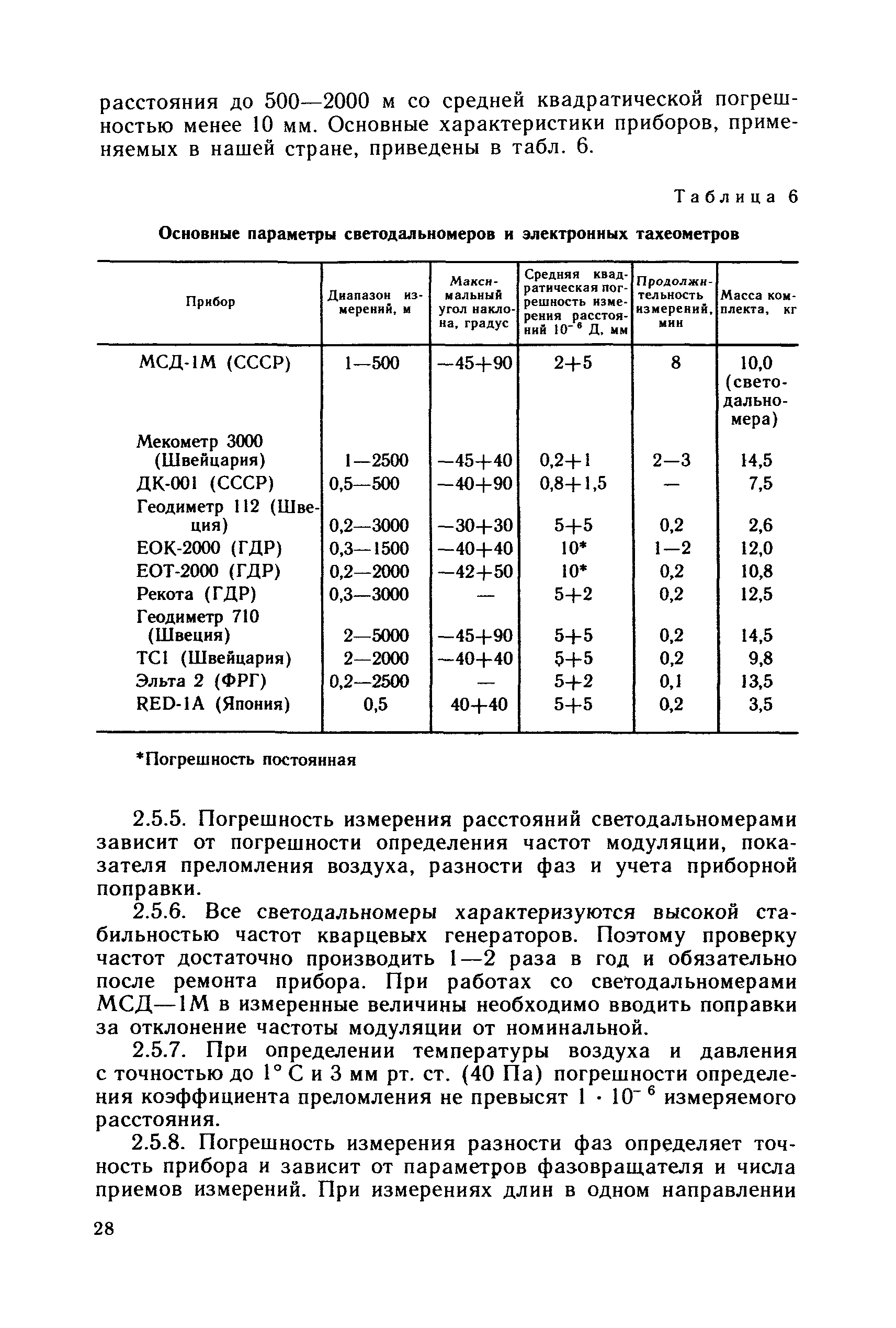 расстояния до 500—2000 м со средней квадратической погрешностью менее 10 мм. Основные характеристики приборов, применяемых в нашей стране, приведены в табл. 6.

Таблица 6

Основные параметры светодальномеров и электронных тахеометров

| Прибор | Диапазон измерений, м | Максимальный угол наклона, градус | Средняя квадратическая погрешность измерения расстояний $10^{-6}$ Д, мм | Продолжительность измерений, мин | Масса комплекта, кг |
|---|---|---|---|---|---|
| МСД-1М (СССР) | 1—500 | —45+90 | 2+5 | 8 | 10,0 (светодальномера) |
| Мекометр 3000 (Швейцария) | 1—2500 | —45+40 | 0,2+1 | 2—3 | 14,5 |
| ДК-001 (СССР) | 0,5—500 | —40+90 | 0,8+1,5 | — | 7,5 |
| Геодиметр 112 (Швеция) | 0,2—3000 | —30+30 | 5+5 | 0,2 | 2,6 |
| ЕОК-2000 (ГДР) | 0,3—1500 | —40+40 | 10* | 1—2 | 12,0 |
| ЕОТ-2000 (ГДР) | 0,2—2000 | —42+50 | 10* | 0,2 | 10,8 |
| Рекота (ГДР) | 0,3—3000 | — | 5+2 | 0,2 | 12,5 |
| Геодиметр 710 (Швеция) | 2—5000 | —45+90 | 5+5 | 0,2 | 14,5 |
| ТС1 (Швейцария) | 2—2000 | —40+40 | 5+5 | 0,2 | 9,8 |
| Эльта 2 (ФРГ) | 0,2—2500 | — | 5+2 | 0,1 | 13,5 |
| RED-1A (Япония) | 0,5 | 40+40 | 5+5 | 0,2 | 3,5 |

*Погрешность постоянная

2.5.5. Погрешность измерения расстояний светодальномерами зависит от погрешности определения частот модуляции, показателя преломления воздуха, разности фаз и учета приборной поправки.

2.5.6. Все светодальномеры характеризуются высокой стабильностью частот кварцевых генераторов. Поэтому проверку частот достаточно производить 1—2 раза в год и обязательно после ремонта прибора. При работах со светодальномерами МСД—1М в измеренные величины необходимо вводить поправки за отклонение частоты модуляции от номинальной.

2.5.7. При определении температуры воздуха и давления с точностью до 1° С и 3 мм рт. ст. (40 Па) погрешности определения коэффициента преломления не превысят $1 \cdot 10^{-6}$ измеряемого расстояния.

2.5.8. Погрешность измерения разности фаз определяет точность прибора и зависит от параметров фазовращателя и числа приемов измерений. При измерениях длин в одном направлении

28